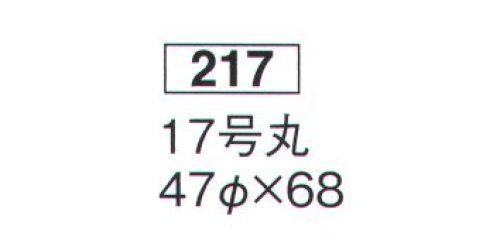 217

17号丸

47φ×68